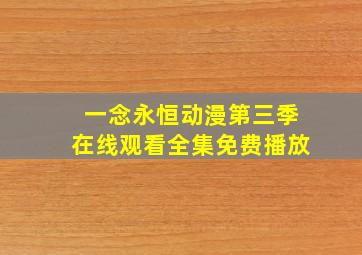 一念永恒动漫第三季
在线观看全集免费播放